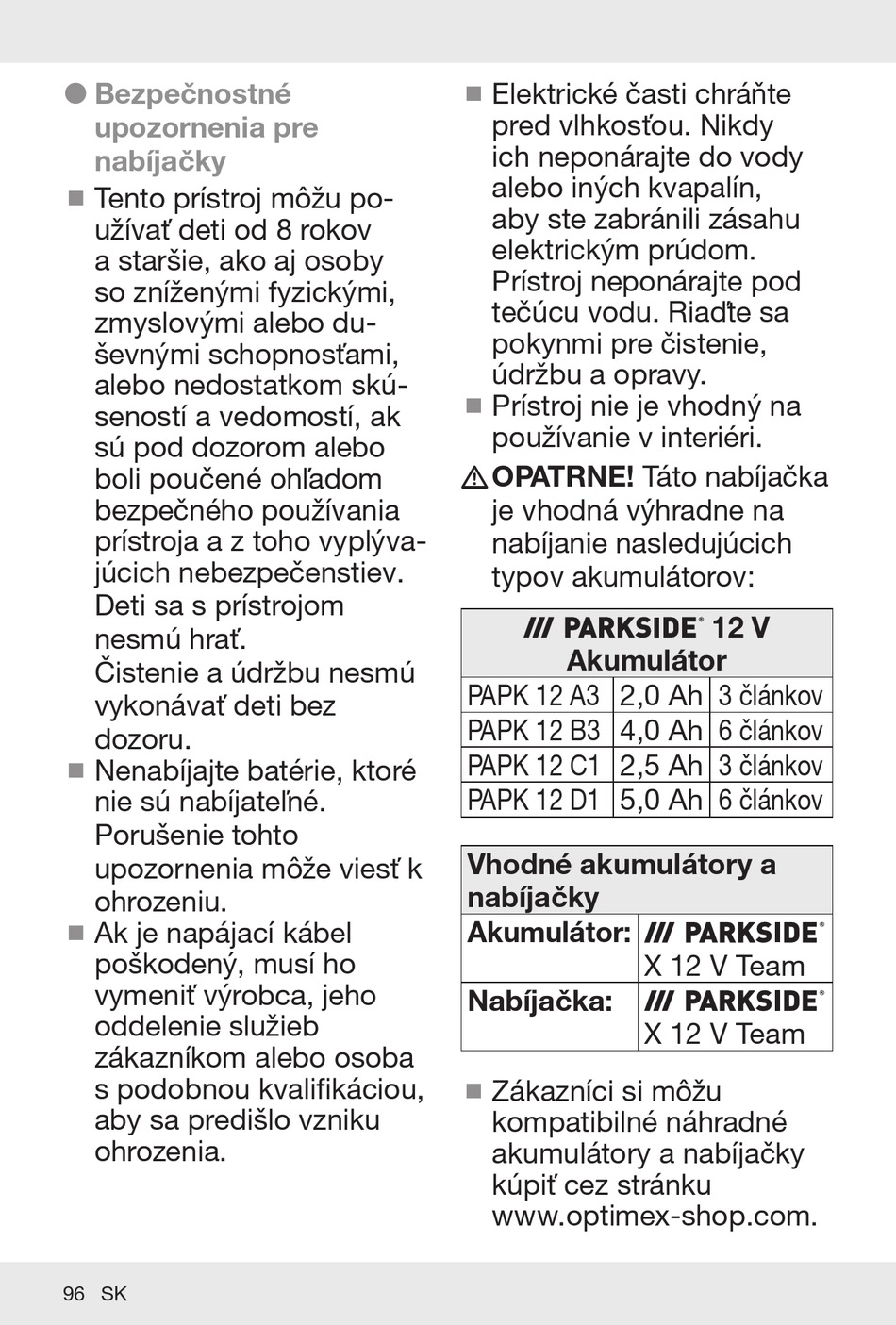 Bezpečnostné upozornenia pre nabíjačky

Tento prístroj môžu používať deti od 8 rokov a staršie, ako aj osoby so zníženými fyzickými, zmyslovými alebo duševnými schopnosťami, alebo nedostatkom skúseností a vedomostí, ak sú pod dozorom alebo boli poučené ohľadom bezpečného používania prístroja a z toho vyplývajúcich nebezpečenstiev. Deti sa s prístrojom nesmú hrať.
Čistenie a údržbu nesmú vykonávať deti bez dozoru.

Nenabíjajte batérie, ktoré nie sú nabíjateľné. Porušenie tohto upozornenia môže viesť k ohrozeniu.

Ak je napájací kábel poškodený, musí ho vymeniť výrobca, jeho oddelenie služieb zákazníkom alebo osoba s podobnou kvalifikáciou, aby sa predišlo vzniku ohrozenia.

Elektrické časti chráňte pred vlhkosťou. Nikdy ich neponárajte do vody alebo iných kvapalín, aby ste zabránili zásahu elektrickým prúdom. Prístroj neponárajte pod tečúcu vodu. Riaďte sa pokynmi pre čistenie, údržbu a opravy.

Prístroj nie je vhodný na používanie v interiéri.

OPATRNE! Táto nabíjačka je vhodná výhradne na nabíjanie nasledujúcich typov akumulátorov:

| /// PARKSIDE® 12 V Akumulátor | | |
|---|---|---|
| PAPK 12 A3 | 2,0 Ah | 3 článkov |
| PAPK 12 B3 | 4,0 Ah | 6 článkov |
| PAPK 12 C1 | 2,5 Ah | 3 článkov |
| PAPK 12 D1 | 5,0 Ah | 6 článkov |

| Vhodné akumulátory a nabíjačky | |
|---|---|
| Akumulátor: | /// PARKSIDE® X 12 V Team |
| Nabíjačka: | /// PARKSIDE® X 12 V Team |

Zákazníci si môžu kompatibilné náhradné akumulátory a nabíjačky kúpiť cez stránku www.optimex-shop.com.

96 SK